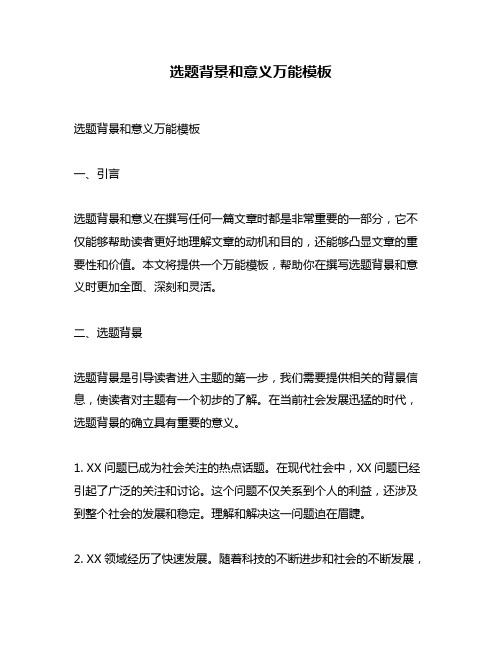 选题背景和意义万能模板

选题背景和意义万能模板

一、引言

选题背景和意义在撰写任何一篇文章时都是非常重要的一部分，它不仅能够帮助读者更好地理解文章的动机和目的，还能够凸显文章的重要性和价值。本文将提供一个万能模板，帮助你在撰写选题背景和意义时更加全面、深刻和灵活。

二、选题背景

选题背景是引导读者进入主题的第一步，我们需要提供相关的背景信息，使读者对主题有一个初步的了解。在当前社会发展迅猛的时代，选题背景的确立具有重要的意义。

1. XX 问题已成为社会关注的热点话题。在现代社会中，XX 问题已经引起了广泛的关注和讨论。这个问题不仅关系到个人的利益，还涉及到整个社会的发展和稳定。理解和解决这一问题迫在眉睫。

2. XX 领域经历了快速发展。随着科技的不断进步和社会的不断发展，